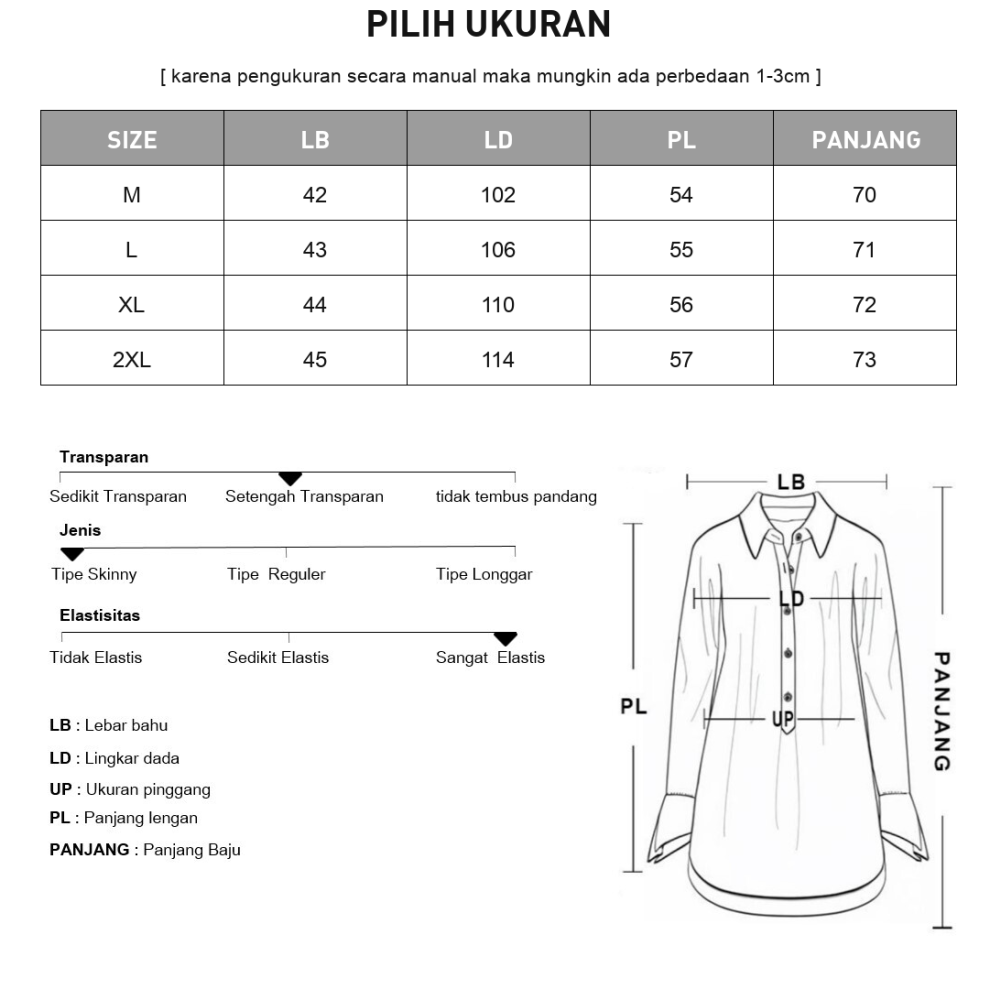 PILIH UKURAN

[ karena pengukuran secara manual maka mungkin ada perbedaan 1-3cm ]

| SIZE | LB | LD | PL | PANJANG |
|---|---|---|---|---|
| M | 42 | 102 | 54 | 70 |
| L | 43 | 106 | 55 | 71 |
| XL | 44 | 110 | 56 | 72 |
| 2XL | 45 | 114 | 57 | 73 |

Transparan
Sedikit Transparan Setengah Transparan tidak tembus pandang

Jenis
Tipe Skinny Tipe Reguler Tipe Longgar

Elastisitas
Tidak Elastis Sedikit Elastis Sangat Elastis

LB : Lebar bahu
LD : Lingkar dada
UP : Ukuran pinggang
PL : Panjang lengan
PANJANG : Panjang Baju

LB
LD
PL
UP
PANJANG